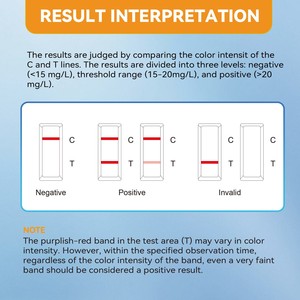 RESULT INTERPRETATION

The results are judged by comparing the color intensit of the C and T lines. The results are divided into three levels: negative (<15 mg/L), threshold range (15-20mg/L), and positive (>20 mg/L).

C
T
Negative

C
T
C
T
Positive

C
T
C
T
Invalid

NOTE
The purplish-red band in the test area (T) may vary in color intensity. However, within the specified observation time, regardless of the color intensity of the band, even a very faint band should be considered a positive result.